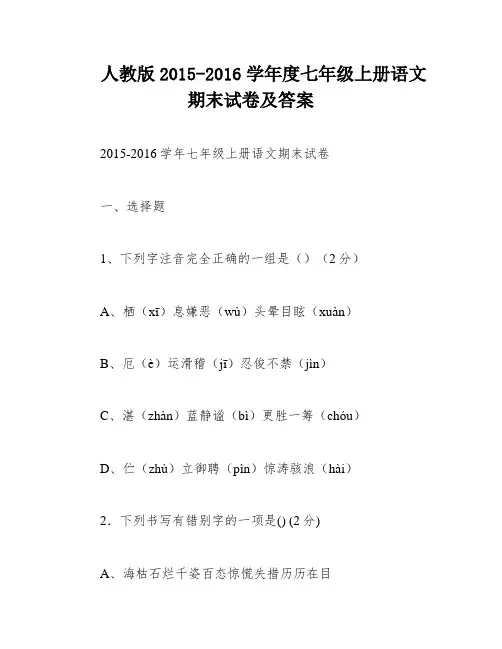 人教版 2015-2016 学年度七年级上册语文期末试卷及答案

2015-2016 学年七年级上册语文期末试卷

一、选择题

1、下列字注音完全正确的一组是（）（2 分）

A、栖（xī）息嫌恶（wù）头晕目眩（xuàn）

B、厄（è）运滑稽（jī）忍俊不禁（jìn）

C、湛（zhàn）蓝静谧（bì）更胜一筹（chóu）

D、伫（zhù）立御聘（pìn）惊涛骇浪（hài）

2．下列书写有错别字的一项是() (2 分)

A、海枯石烂千姿百态惊慌失措历历在目